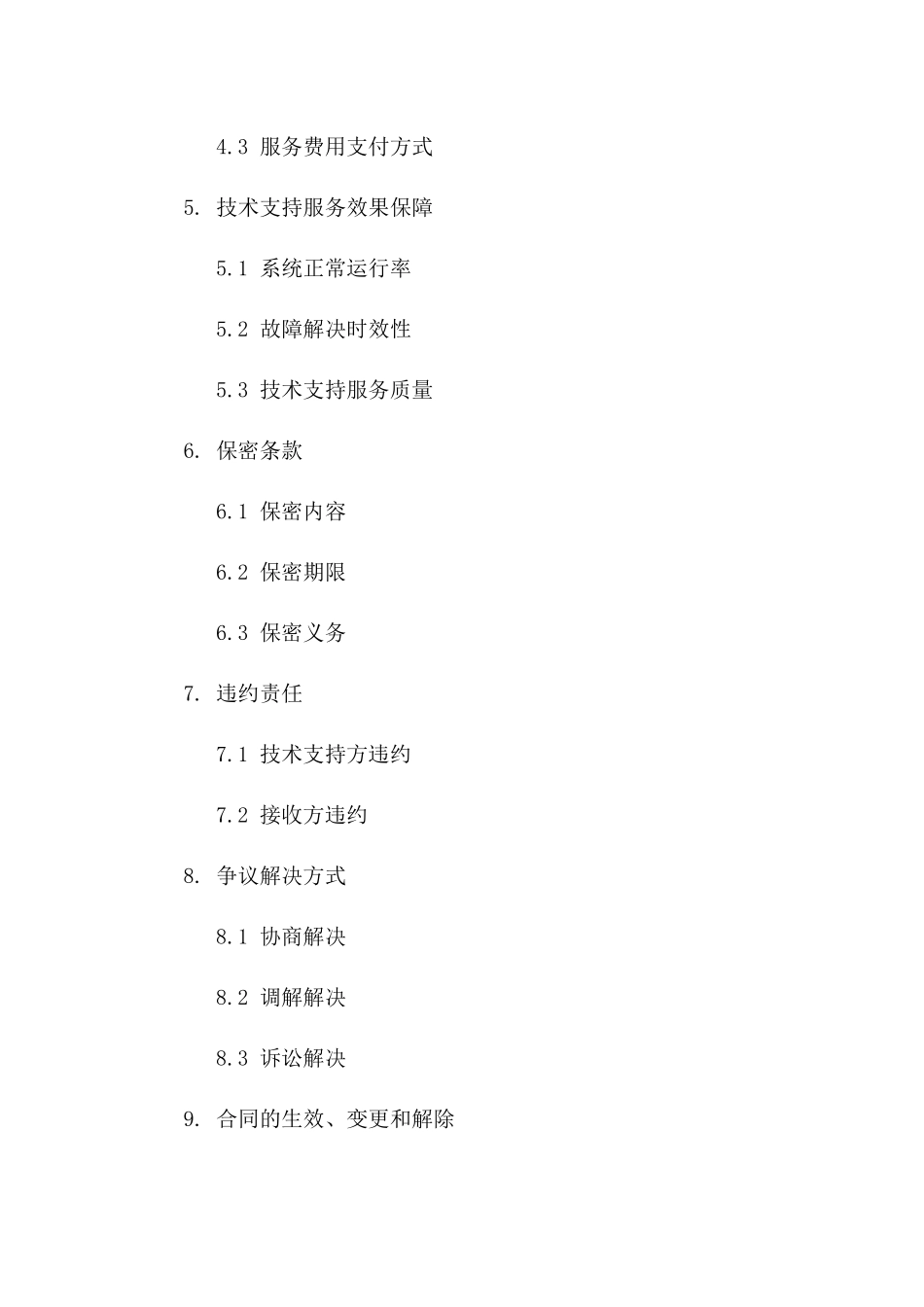 4.3 服务费用支付方式

5. 技术支持服务效果保障

5.1 系统正常运行率

5.2 故障解决时效性

5.3 技术支持服务质量

6. 保密条款

6.1 保密内容

6.2 保密期限

6.3 保密义务

7. 违约责任

7.1 技术支持方违约

7.2 接收方违约

8. 争议解决方式

8.1 协商解决

8.2 调解解决

8.3 诉讼解决

9. 合同的生效、变更和解除